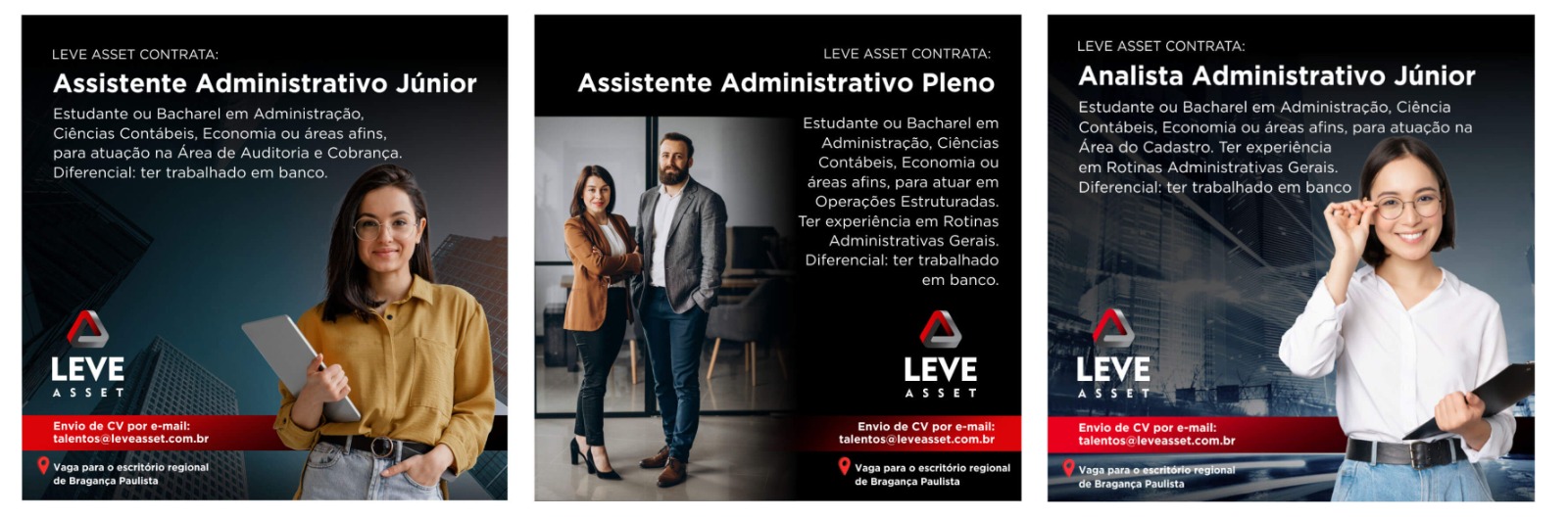 LEVE ASSET CONTRATA:

Assistente Administrativo Júnior

Estudante ou Bacharel em Administração, Ciências Contábeis, Economia ou áreas afins, para atuação na Área de Auditoria e Cobrança. Diferencial: ter trabalhado em banco.

LEVE
ASSET

Envio de CV por e-mail:
talentos@leveasset.com.br

Vaga para o escritório regional
de Bragança Paulista

LEVE ASSET CONTRATA:

Assistente Administrativo Pleno

Estudante ou Bacharel em Administração, Ciências Contábeis, Economia ou áreas afins, para atuar em Operações Estruturadas. Ter experiência em Rotinas Administrativas Gerais. Diferencial: ter trabalhado em banco.

LEVE
ASSET

Envio de CV por e-mail:
talentos@leveasset.com.br

Vaga para o escritório regional
de Bragança Paulista

LEVE ASSET CONTRATA:

Analista Administrativo Júnior

Estudante ou Bacharel em Administração, Ciência Contábeis, Economia ou áreas afins, para atuação na Área do Cadastro. Ter experiência em Rotinas Administrativas Gerais. Diferencial: ter trabalhado em banco

LEVE
ASSET

Envio de CV por e-mail:
talentos@leveasset.com.br

Vaga para o escritório regional
de Bragança Paulista